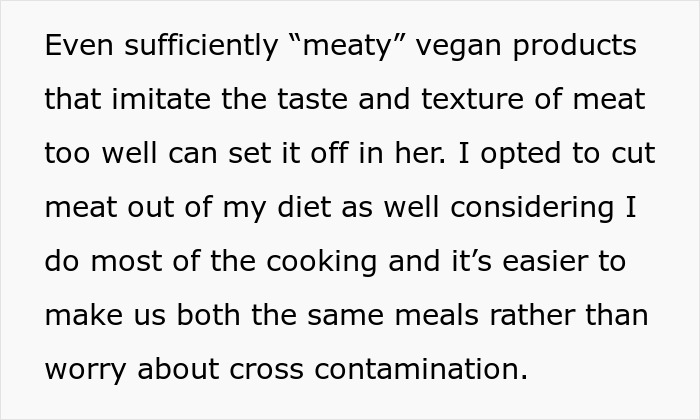 Even sufficiently “meaty” vegan products that imitate the taste and texture of meat too well can set it off in her. I opted to cut meat out of my diet as well considering I do most of the cooking and it’s easier to make us both the same meals rather than worry about cross contamination.